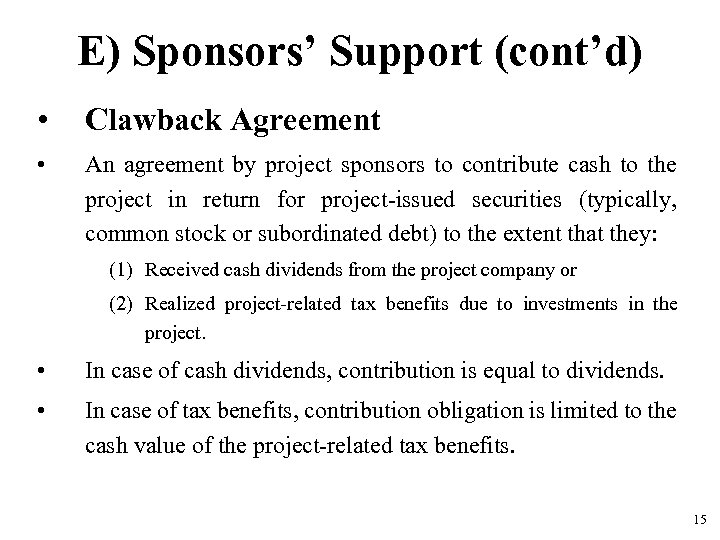 E) Sponsors' Support (cont'd)

• Clawback Agreement

• An agreement by project sponsors to contribute cash to the project in return for project-issued securities (typically, common stock or subordinated debt) to the extent that they:

(1) Received cash dividends from the project company or

(2) Realized project-related tax benefits due to investments in the project.

• In case of cash dividends, contribution is equal to dividends.

• In case of tax benefits, contribution obligation is limited to the cash value of the project-related tax benefits.

15